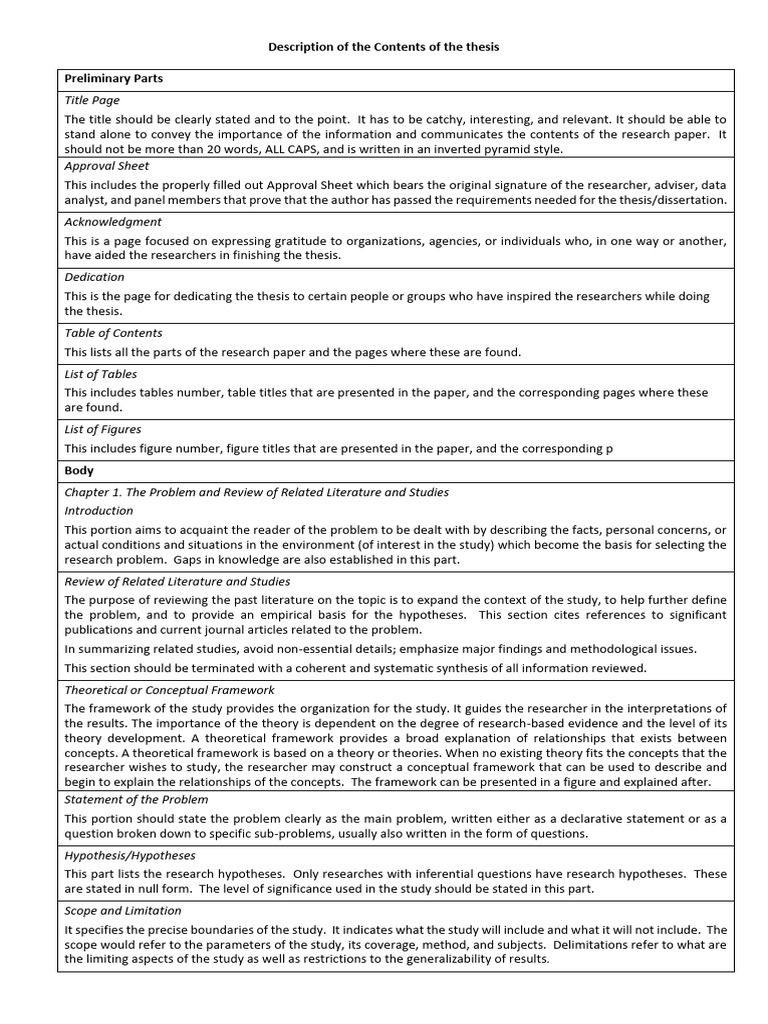 Description of the Contents of the thesis

Preliminary Parts

Title Page

The title should be clearly stated and to the point. It has to be catchy, interesting, and relevant. It should be able to stand alone to convey the importance of the information and communicates the contents of the research paper. It should not be more than 20 words, ALL CAPS, and is written in an inverted pyramid style.

Approval Sheet

This includes the properly filled out Approval Sheet which bears the original signature of the researcher, adviser, data analyst, and panel members that prove that the author has passed the requirements needed for the thesis/dissertation.

Acknowledgment

This is a page focused on expressing gratitude to organizations, agencies, or individuals who, in one way or another, have aided the researchers in finishing the thesis.

Dedication

This is the page for dedicating the thesis to certain people or groups who have inspired the researchers while doing the thesis.

Table of Contents

This lists all the parts of the research paper and the pages where these are found.

List of Tables

This includes tables number, table titles that are presented in the paper, and the corresponding pages where these are found.

List of Figures

This includes figure number, figure titles that are presented in the paper, and the corresponding p

Body

Chapter 1. The Problem and Review of Related Literature and Studies

Introduction

This portion aims to acquaint the reader of the problem to be dealt with by describing the facts, personal concerns, or actual conditions and situations in the environment (of interest in the study) which become the basis for selecting the research problem. Gaps in knowledge are also established in this part.

Review of Related Literature and Studies

The purpose of reviewing the past literature on the topic is to expand the context of the study, to help further define the problem, and to provide an empirical basis for the hypotheses. This section cites references to significant publications and current journal articles related to the problem.

In summarizing related studies, avoid non-essential details; emphasize major findings and methodological issues.

This section should be terminated with a coherent and systematic synthesis of all information reviewed.

Theoretical or Conceptual Framework

The framework of the study provides the organization for the study. It guides the researcher in the interpretations of the results. The importance of the theory is dependent on the degree of research-based evidence and the level of its theory development. A theoretical framework provides a broad explanation of relationships that exists between concepts. A theoretical framework is based on a theory or theories. When no existing theory fits the concepts that the researcher wishes to study, the researcher may construct a conceptual framework that can be used to describe and begin to explain the relationships of the concepts. The framework can be presented in a figure and explained after.

Statement of the Problem

This portion should state the problem clearly as the main problem, written either as a declarative statement or as a question broken down to specific sub-problems, usually also written in the form of questions.

Hypothesis/Hypotheses

This part lists the research hypotheses. Only researches with inferential questions have research hypotheses. These are stated in null form. The level of significance used in the study should be stated in this part.

Scope and Limitation

It specifies the precise boundaries of the study. It indicates what the study will include and what it will not include. The scope would refer to the parameters of the study, its coverage, method, and subjects. Delimitations refer to what are the limiting aspects of the study as well as restrictions to the generalizability of results.